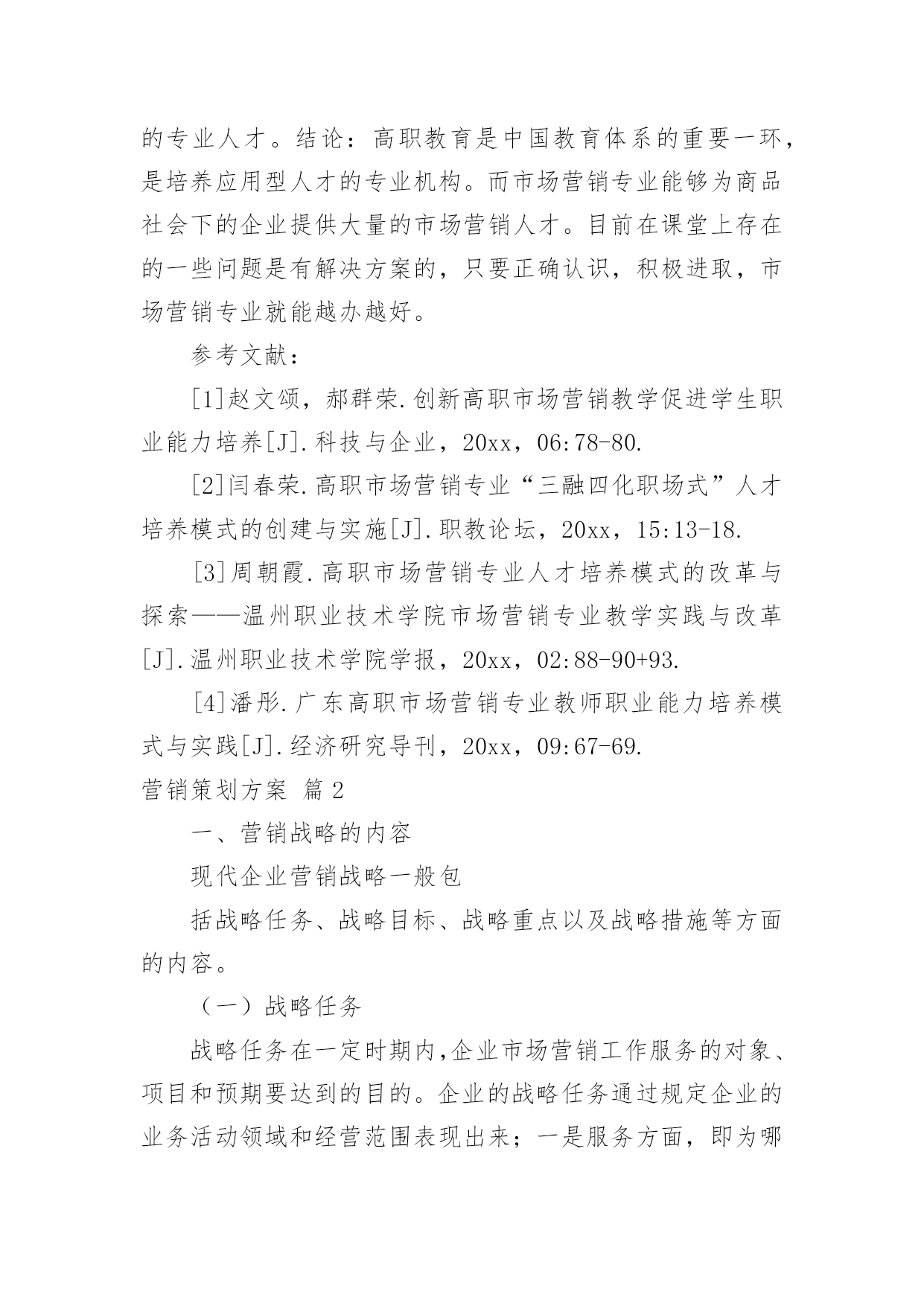 的专业人才。结论：高职教育是中国教育体系的重要一环，是培养应用型人才的专业机构。而市场营销专业能够为商品社会下的企业提供大量的市场营销人才。目前在课堂上存在的一些问题是有解决方案的，只要正确认识，积极进取，市场营销专业就能越办越好。

参考文献：

[1]赵文颂，郝群荣.创新高职市场营销教学促进学生职业能力培养[J].科技与企业，20xx，06:78-80.

[2]闫春荣.高职市场营销专业“三融四化职场式”人才培养模式的创建与实施[J].职教论坛，20xx，15:13-18.

[3]周朝霞.高职市场营销专业人才培养模式的改革与探索——温州职业技术学院市场营销专业教学实践与改革[J].温州职业技术学院学报，20xx，02:88-90+93.

[4]潘彤.广东高职市场营销专业教师职业能力培养模式与实践[J].经济研究导刊，20xx，09:67-69.

营销策划方案 篇2

一、营销战略的内容

现代企业营销战略一般包

括战略任务、战略目标、战略重点以及战略措施等方面的内容。

（一）战略任务

战略任务在一定时期内,企业市场营销工作服务的对象、项目和预期要达到的目的。企业的战略任务通过规定企业的业务活动领域和经营范围表现出来；一是服务方面，即为哪